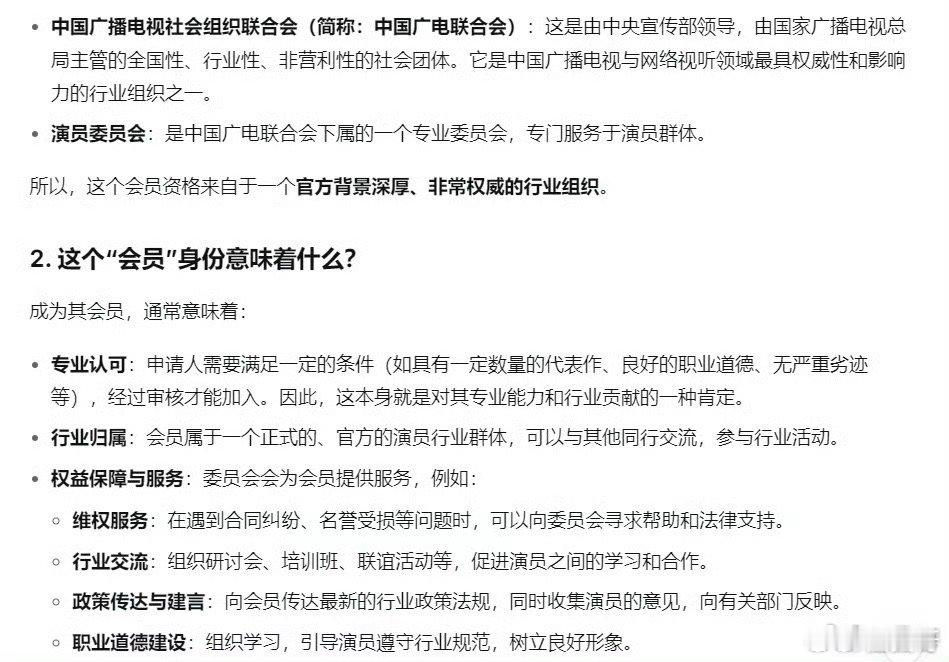 • 中国广播电视社会组织联合会（简称：中国广电联合会）：这是由中央宣传部领导，由国家广播电视总局主管的全国性、行业性、非营利性的社会团体。它是中国广播电视与网络视听领域最具权威性和影响力的行业组织之一。

• 演员委员会：是中国广电联合会下属的一个专业委员会，专门服务于演员群体。

所以，这个会员资格来自于一个官方背景深厚、非常权威的行业组织。

2. 这个“会员”身份意味着什么？

成为其会员，通常意味着：

• 专业认可：申请人需要满足一定的条件（如具有一定数量的代表作、良好的职业道德、无严重劣迹等），经过审核才能加入。因此，这本身就是对其专业能力和行业贡献的一种肯定。

• 行业归属：会员属于一个正式的、官方的演员行业群体，可以与其他同行交流，参与行业活动。

• 权益保障与服务：委员会会为会员提供服务，例如：

◦ 维权服务：在遇到合同纠纷、名誉受损等问题时，可以向委员会寻求帮助和法律支持。

◦ 行业交流：组织研讨会、培训班、联谊活动等，促进演员之间的学习和合作。

◦ 政策传达与建言：向会员传达最新的行业政策法规，同时收集演员的意见，向有关部门反映。

◦ 职业道德建设：组织学习，引导演员遵守行业规范，树立良好形象。